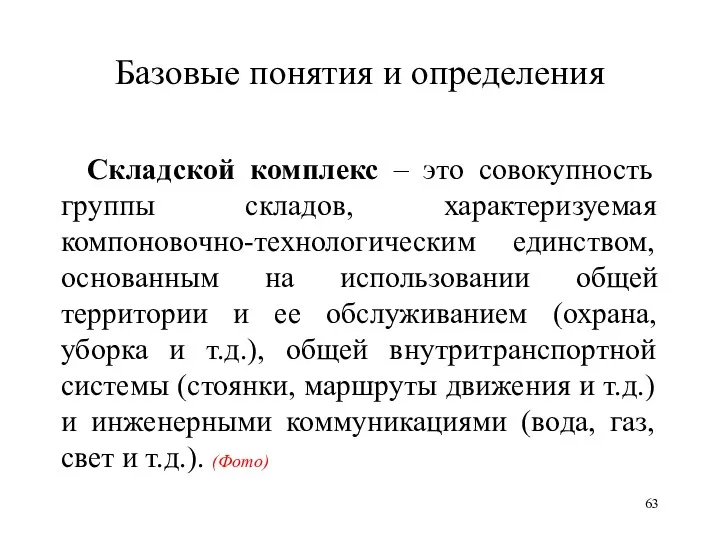 Базовые понятия и определения

Складской комплекс – это совокупность группы складов, характеризуемая компоновочно-технологическим единством, основанным на использовании общей территории и ее обслуживанием (охрана, уборка и т.д.), общей внутритранспортной системы (стоянки, маршруты движения и т.д.) и инженерными коммуникациями (вода, газ, свет и т.д.). (Фото)

63